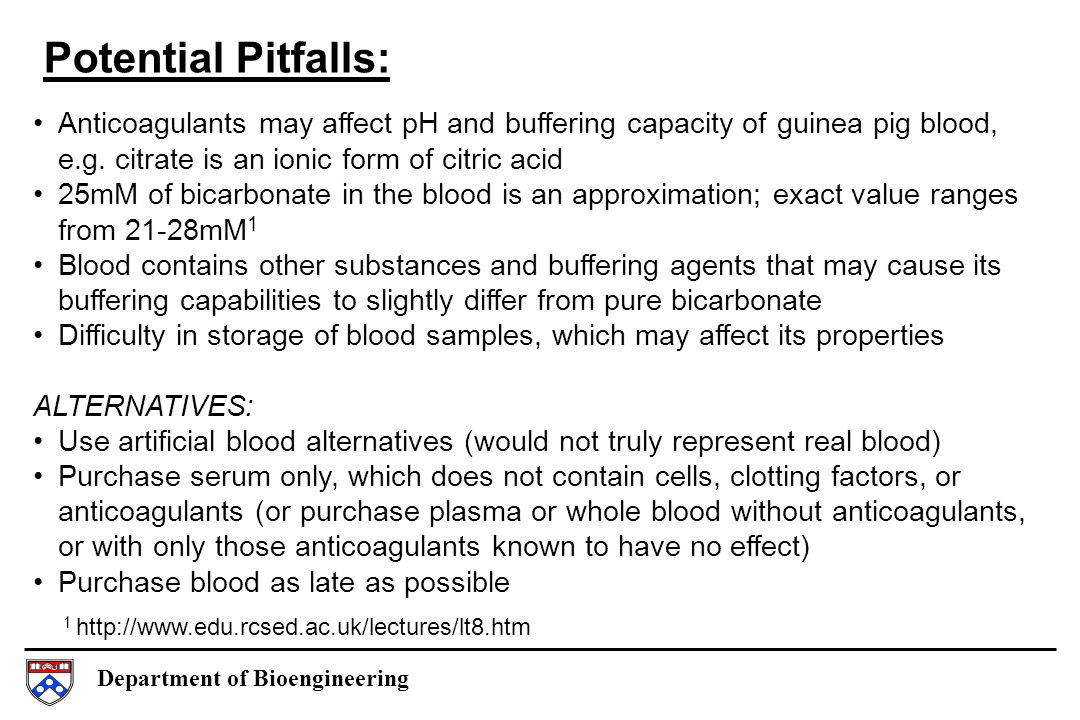 Potential Pitfalls:

• Anticoagulants may affect pH and buffering capacity of guinea pig blood, e.g. citrate is an ionic form of citric acid
• 25mM of bicarbonate in the blood is an approximation; exact value ranges from 21-28mM$^1$
• Blood contains other substances and buffering agents that may cause its buffering capabilities to slightly differ from pure bicarbonate
• Difficulty in storage of blood samples, which may affect its properties

ALTERNATIVES:
• Use artificial blood alternatives (would not truly represent real blood)
• Purchase serum only, which does not contain cells, clotting factors, or anticoagulants (or purchase plasma or whole blood without anticoagulants, or with only those anticoagulants known to have no effect)
• Purchase blood as late as possible

$^1$ http://www.edu.rcsed.ac.uk/lectures/lt8.htm

Department of Bioengineering